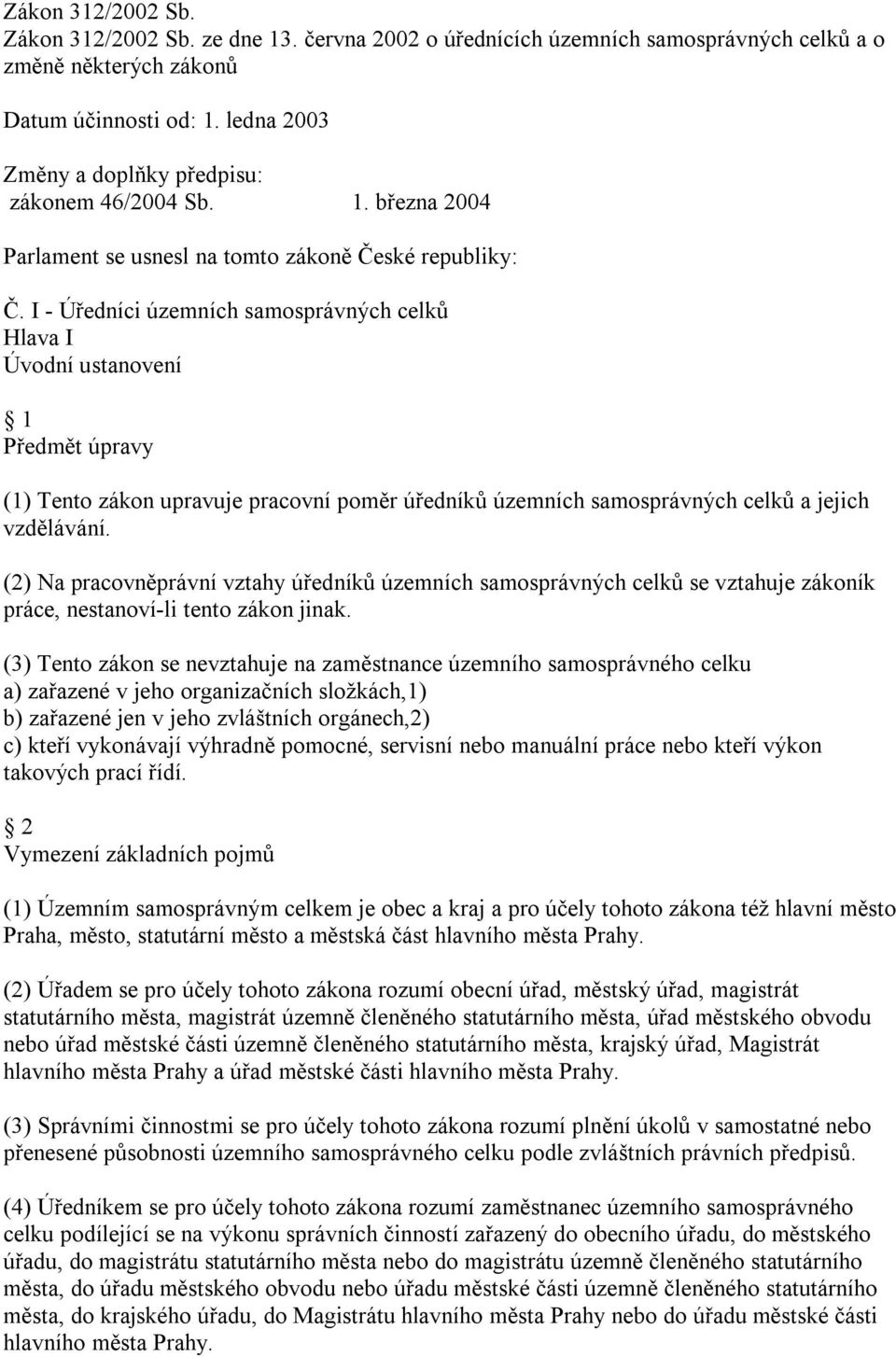 Zákon 312/2002 Sb.
Zákon 312/2002 Sb. ze dne 13. června 2002 o úřednících územních samosprávných celků a o změně některých zákonů

Datum účinnosti od: 1. ledna 2003

Změny a doplňky předpisu:
zákonem 46/2004 Sb. 1. března 2004

Parlament se usnesl na tomto zákoně České republiky:

Č. I - Úředníci územních samosprávných celků
Hlava I
Úvodní ustanovení

1
Předmět úpravy

(1) Tento zákon upravuje pracovní poměr úředníků územních samosprávných celků a jejich vzdělávání.

(2) Na pracovněprávní vztahy úředníků územních samosprávných celků se vztahuje zákoník práce, nestanoví-li tento zákon jinak.

(3) Tento zákon se nevztahuje na zaměstnance územního samosprávného celku
a) zařazené v jeho organizačních složkách,1)
b) zařazené jen v jeho zvláštních orgánech,2)
c) kteří vykonávají výhradně pomocné, servisní nebo manuální práce nebo kteří výkon takových prací řídí.

2
Vymezení základních pojmů

(1) Územním samosprávným celkem je obec a kraj a pro účely tohoto zákona též hlavní město Praha, město, statutární město a městská část hlavního města Prahy.

(2) Úřadem se pro účely tohoto zákona rozumí obecní úřad, městský úřad, magistrát statutárního města, magistrát územně členěného statutárního města, úřad městského obvodu nebo úřad městské části územně členěného statutárního města, krajský úřad, Magistrát hlavního města Prahy a úřad městské části hlavního města Prahy.

(3) Správními činnostmi se pro účely tohoto zákona rozumí plnění úkolů v samostatné nebo přenesené působnosti územního samosprávného celku podle zvláštních právních předpisů.

(4) Úředníkem se pro účely tohoto zákona rozumí zaměstnanec územního samosprávného celku podílející se na výkonu správních činností zařazený do obecního úřadu, do městského úřadu, do magistrátu statutárního města nebo do magistrátu územně členěného statutárního města, do úřadu městského obvodu nebo úřadu městské části územně členěného statutárního města, do krajského úřadu, do Magistrátu hlavního města Prahy nebo do úřadu městské části hlavního města Prahy.